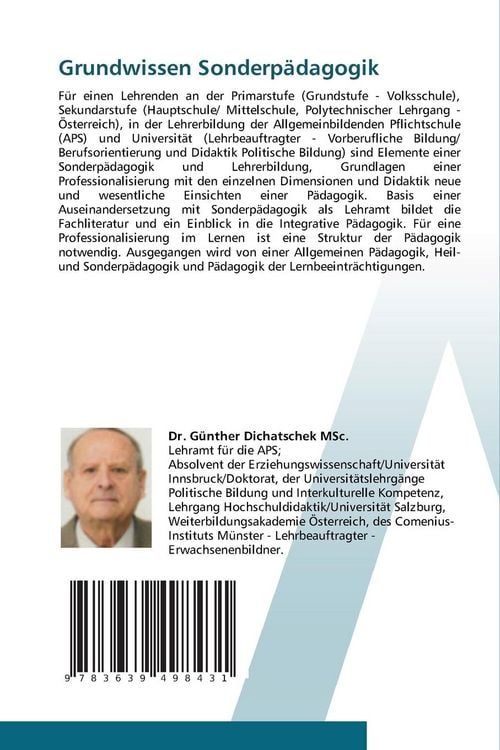 Grundwissen Sonderpädagogik

Für einen Lehrenden an der Primarstufe (Grundstufe - Volksschule), Sekundarstufe (Hauptschule/ Mittelschule, Polytechnischer Lehrgang - Österreich), in der Lehrerbildung der Allgemeinbildenden Pflichtschule (APS) und Universität (Lehrbeauftragter - Vorberufliche Bildung/ Berufsorientierung und Didaktik Politische Bildung) sind Elemente einer Sonderpädagogik und Lehrerbildung, Grundlagen einer Professionalisierung mit den einzelnen Dimensionen und Didaktik neue und wesentliche Einsichten einer Pädagogik. Basis einer Auseinandersetzung mit Sonderpädagogik als Lehramt bildet die Fachliteratur und ein Einblick in die Integrative Pädagogik. Für eine Professionalisierung im Lernen ist eine Struktur der Pädagogik notwendig. Ausgegangen wird von einer Allgemeinen Pädagogik, Heil- und Sonderpädagogik und Pädagogik der Lernbeeinträchtigungen.

Dr. Günther Dichatschek MSc.
Lehramt für die APS;
Absolvent der Erziehungswissenschaft/Universität Innsbruck/Doktorat, der Universitätslehrgänge Politische Bildung und Interkulturelle Kompetenz, Lehrgang Hochschuldidaktik/Universität Salzburg, Weiterbildungsakademie Österreich, des Comenius-Instituts Münster - Lehrbeauftragter - Erwachsenenbildner.

9 783639 498431